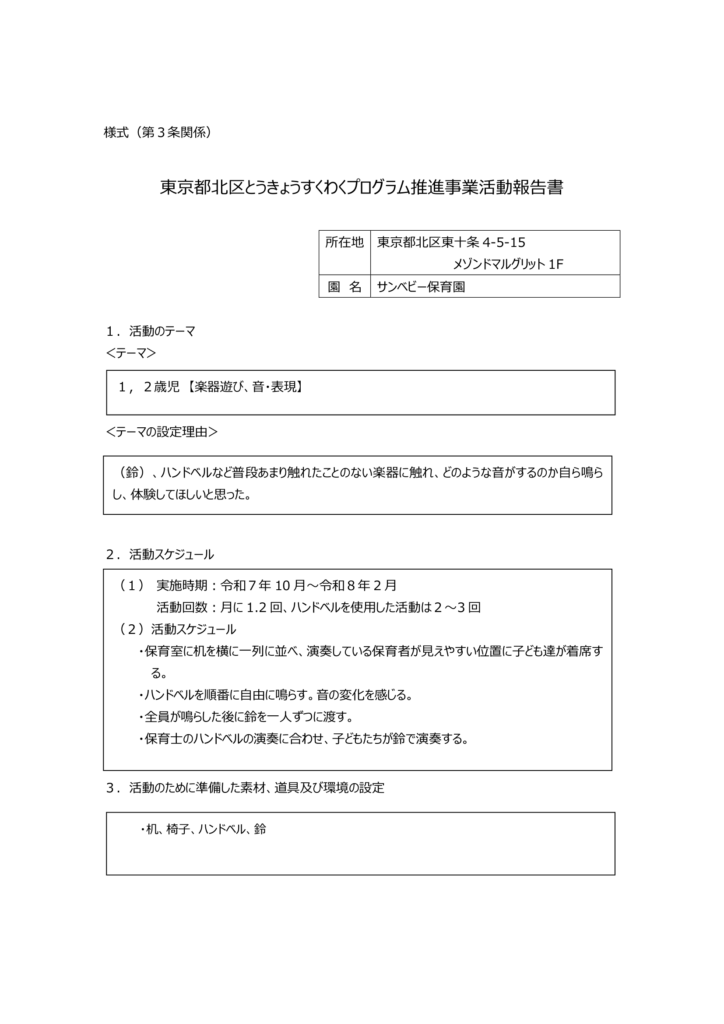 様式（第３条関係）

東京都北区とうきょうすくわくプログラム推進事業活動報告書

| 所在地 | 東京都北区東十条 4-5-15 メゾンドマルグリット 1F |
|---|---|
| 園　名 | サンベビー保育園 |

１．活動のテーマ
＜テーマ＞

１，２歳児 【楽器遊び、音・表現】

＜テーマの設定理由＞

（鈴）、ハンドベルなど普段あまり触れたことのない楽器に触れ、どのような音がするのか自ら鳴らし、体験してほしいと思った。

２．活動スケジュール

（１） 実施時期：令和７年 10 月～令和８年２月
活動回数：月に 1.2 回、ハンドベルを使用した活動は２～３回
（２）活動スケジュール
・保育室に机を横に一列に並べ、演奏している保育者が見えやすい位置に子ども達が着席する。
・ハンドベルを順番に自由に鳴らす。音の変化を感じる。
・全員が鳴らした後に鈴を一人ずつに渡す。
・保育士のハンドベルの演奏に合わせ、子どもたちが鈴で演奏する。

３．活動のために準備した素材、道具及び環境の設定

・机、椅子、ハンドベル、鈴